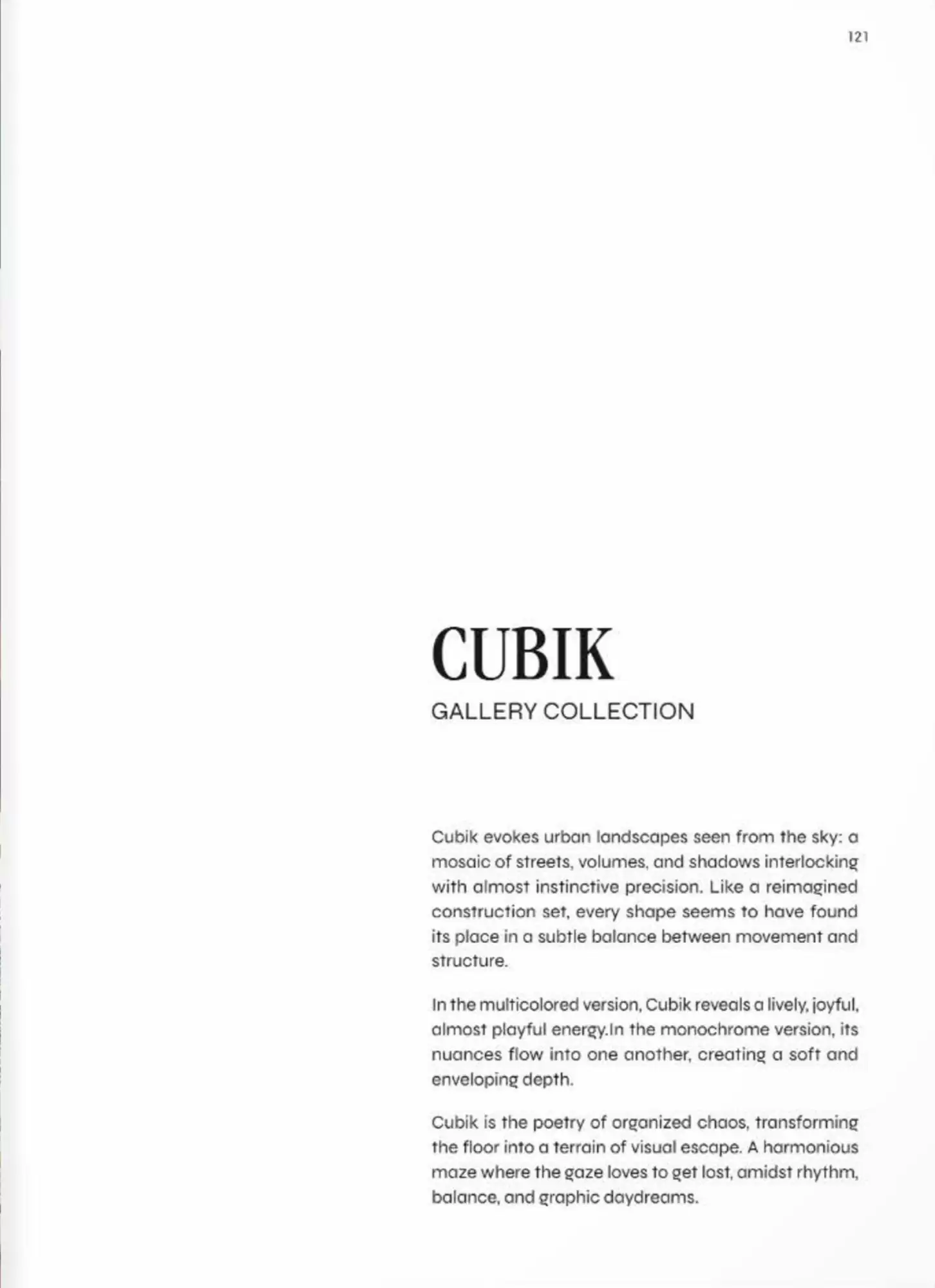 121

CUBIK

GALLERY COLLECTION

Cubik evokes urban landscapes seen from the sky: a mosaic of streets, volumes, and shadows interlocking with almost instinctive precision. Like a reimagined construction set, every shape seems to have found its place in a subtle balance between movement and structure.

In the multicolored version, Cubik reveals a lively, joyful, almost playful energy.In the monochrome version, its nuances flow into one another, creating a soft and enveloping depth.

Cubik is the poetry of organized chaos, transforming the floor into a terrain of visual escape. A harmonious maze where the gaze loves to get lost, amidst rhythm, balance, and graphic daydreams.